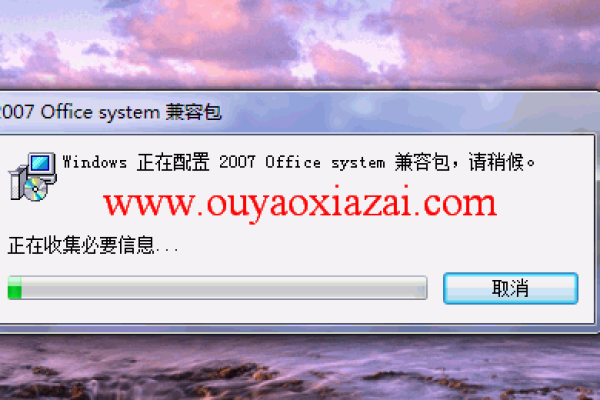 007 Office system 兼容包

Windows 正在配置 2007 Office system 兼容包，请稍候。

www.ouyaoxiazai.com

正在收集必要信息...

取消